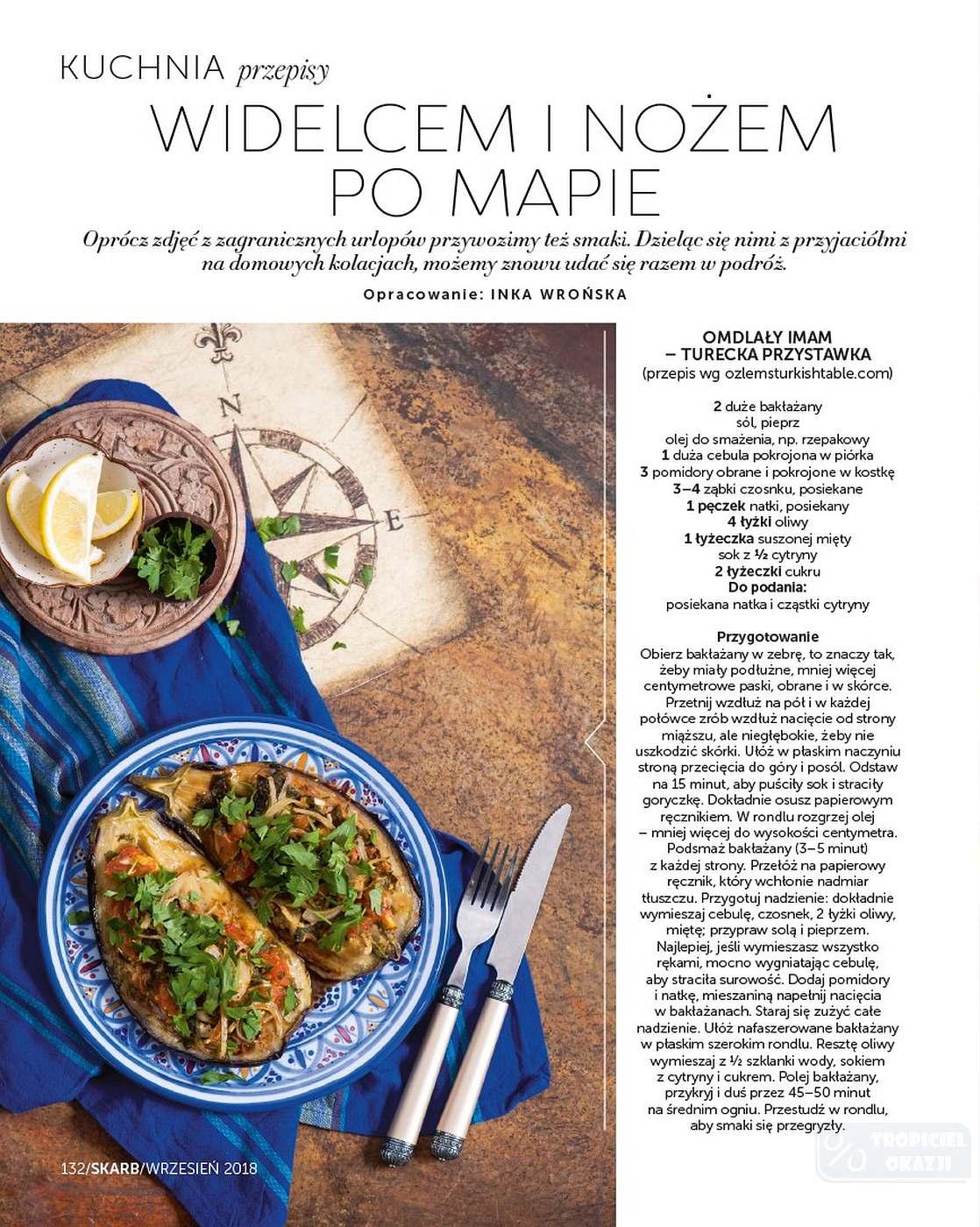 KUCHNIA przepisy

WIDELCEM I NOŻEM PO MAPIE

Oprócz zdjęć z zagranicznych urlopów przywozimy też smaki. Dzieląc się nimi z przyjaciółmi na domowych kolacjach, możemy znowu udać się razem w podróż.

Opracowanie: INKA WROŃSKA

N
E

OMDLAŁY IMAM
– TURECKA PRZYSTAWKA
(przepis wg ozlemsturkishtable.com)

2 duże bakłażany
sól, pieprz
olej do smażenia, np. rzepakowy
1 duża cebula pokrojona w piórka
3 pomidory obrane i pokrojone w kostkę
3–4 ząbki czosnku, posiekane
1 pęczek natki, posiekany
4 łyżki oliwy
1 łyżeczka suszonej mięty
sok z ½ cytryny
2 łyżeczki cukru
Do podania:
posiekana natka i cząstki cytryny

Przygotowanie
Obierz bakłażany w zebrę, to znaczy tak, żeby miały podłużne, mniej więcej centymetrowe paski, obrane i w skórce. Przetnij wzdłuż na pół i w każdej połówce zrób wzdłuż nacięcie od strony miąższu, ale niegłębokie, żeby nie uszkodzić skórki. Ułóż w płaskim naczyniu stroną przecięcia do góry i posól. Odstaw na 15 minut, aby puściły sok i straciły goryczkę. Dokładnie osusz papierowym ręcznikiem. W rondlu rozgrzej olej – mniej więcej do wysokości centymetra. Podsmaż bakłażany (3–5 minut) z każdej strony. Przełóż na papierowy ręcznik, który wchłonie nadmiar tłuszczu. Przygotuj nadzienie: dokładnie wymieszaj cebulę, czosnek, 2 łyżki oliwy, miętę; przypraw solą i pieprzem. Najlepiej, jeśli wymieszasz wszystko rękami, mocno wygniatając cebulę, aby straciła surowość. Dodaj pomidory i natkę, mieszaniną napełnij nacięcia w bakłażanach. Staraj się zużyć całe nadzienie. Ułóż nafaszerowane bakłażany w płaskim szerokim rondlu. Resztę oliwy wymieszaj z ½ szklanki wody, sokiem z cytryny i cukrem. Polej bakłażany, przykryj i duś przez 45–50 minut na średnim ogniu. Przestudź w rondlu, aby smaki się przegryzły.

132/SKARB/WRZESIEŃ 2018

TROPICIEL OKAZJI